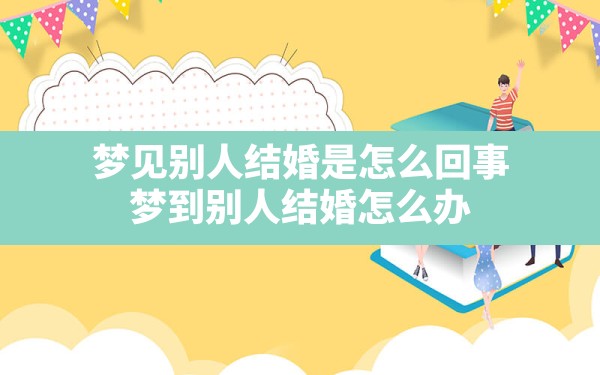 梦见别人结婚是怎么回事
梦到别人结婚怎么办